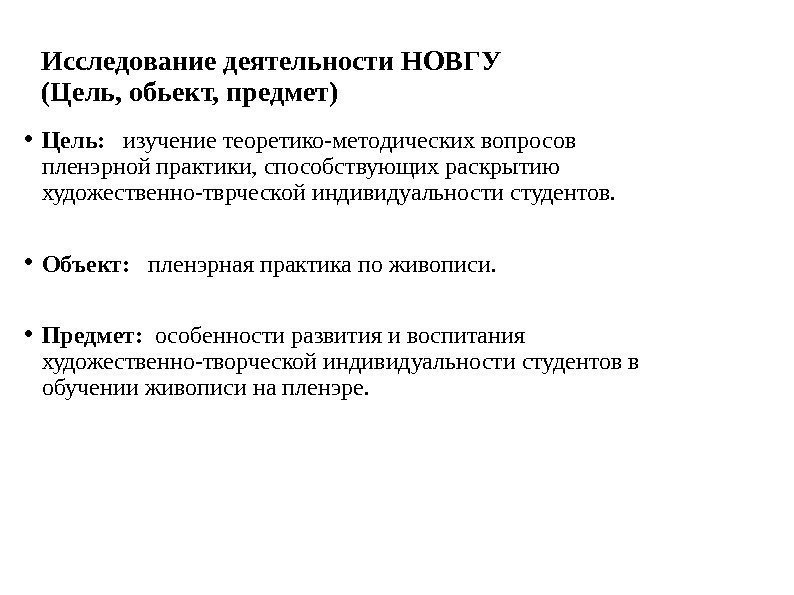 Исследование деятельности НОВГУ
(Цель, обьект, предмет)

• Цель: изучение теоретико-методических вопросов пленэрной практики, способствующих раскрытию художественно-тврческой индивидуальности студентов.

• Объект: пленэрная практика по живописи.

• Предмет: особенности развития и воспитания художественно-творческой индивидуальности студентов в обучении живописи на пленэре.